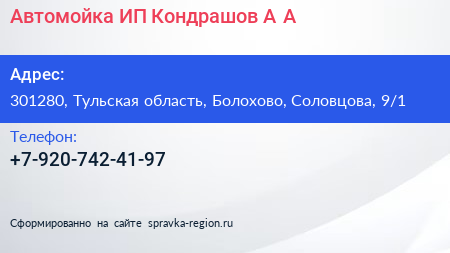 Автомойка ИП Кондрашов А А

Адрес:
301280, Тульская область, Болохово, Соловцова, 9/1

Телефон:
+7-920-742-41-97

Сформированно на сайте spravka-region.ru